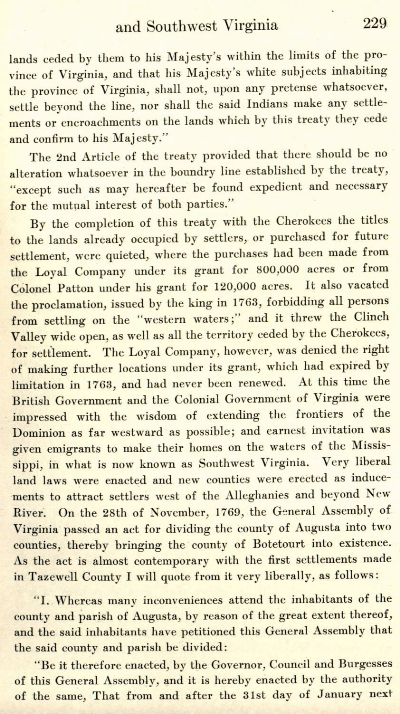 and Southwest Virginia 229

lands ceded by them to his Majesty's within the limits of the province of Virginia, and that his Majesty's white subjects inhabiting the province of Virginia, shall not, upon any pretense whatsoever, settle beyond the line, nor shall the said Indians make any settlements or encroachments on the lands which by this treaty they cede and confirm to his Majesty."

The 2nd Article of the treaty provided that there should be no alteration whatsoever in the boundry line established by the treaty, "except such as may hereafter be found expedient and necessary for the mutual interest of both parties."

By the completion of this treaty with the Cherokees the titles to the lands already occupied by settlers, or purchased for future settlement, were quieted, where the purchases had been made from the Loyal Company under its grant for 800,000 acres or from Colonel Patton under his grant for 120,000 acres. It also vacated the proclamation, issued by the king in 1763, forbidding all persons from settling on the "western waters;" and it threw the Clinch Valley wide open, as well as all the territory ceded by the Cherokees, for settlement. The Loyal Company, however, was denied the right of making further locations under its grant, which had expired by limitation in 1763, and had never been renewed. At this time the British Government and the Colonial Government of Virginia were impressed with the wisdom of extending the frontiers of the Dominion as far westward as possible; and earnest invitation was given emigrants to make their homes on the waters of the Mississippi, in what is now known as Southwest Virginia. Very liberal land laws were enacted and new counties were erected as inducements to attract settlers west of the Alleghanies and beyond New River. On the 28th of November, 1769, the General Assembly of Virginia passed an act for dividing the county of Augusta into two counties, thereby bringing the county of Botetourt into existence. As the act is almost contemporary with the first settlements made in Tazewell County I will quote from it very liberally, as follows:

"I. Whereas many inconveniences attend the inhabitants of the county and parish of Augusta, by reason of the great extent thereof, and the said inhabitants have petitioned this General Assembly that the said county and parish be divided:

"Be it therefore enacted, by the Governor, Council and Burgesses of this General Assembly, and it is hereby enacted by the authority of the same, That from and after the 31st day of January next